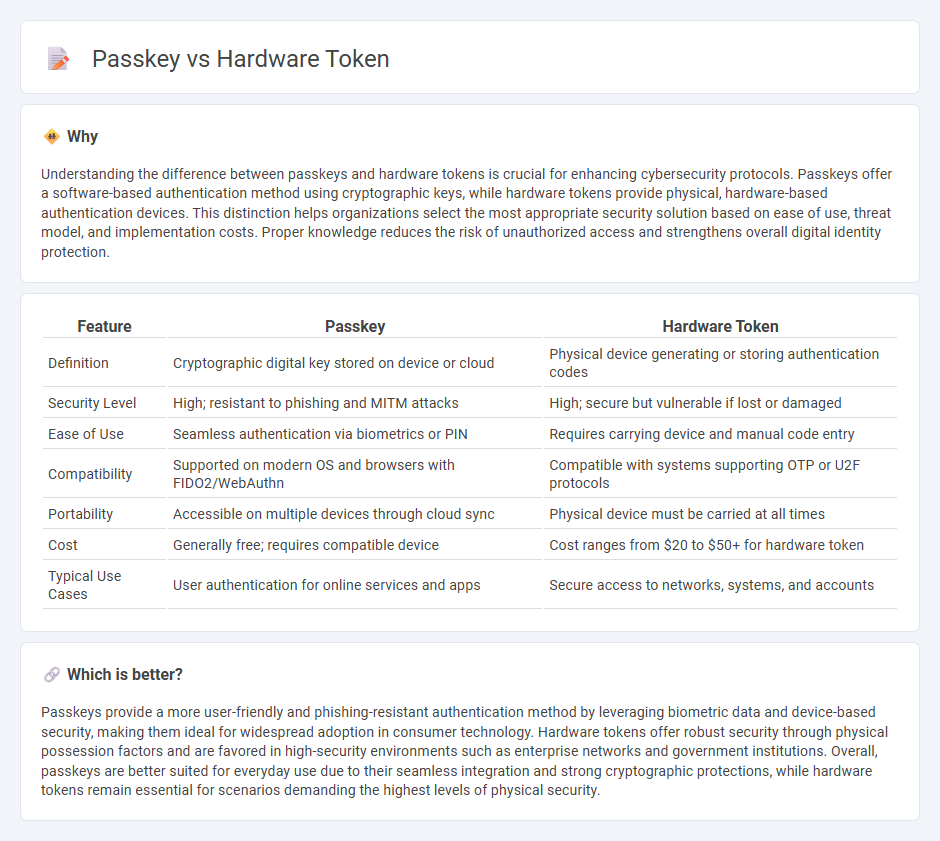 Passkey vs Hardware Token

Why

Understanding the difference between passkeys and hardware tokens is crucial for enhancing cybersecurity protocols. Passkeys offer a software-based authentication method using cryptographic keys, while hardware tokens provide physical, hardware-based authentication devices. This distinction helps organizations select the most appropriate security solution based on ease of use, threat model, and implementation costs. Proper knowledge reduces the risk of unauthorized access and strengthens overall digital identity protection.

| Feature | Passkey | Hardware Token |
|---|---|---|
| Definition | Cryptographic digital key stored on device or cloud | Physical device generating or storing authentication codes |
| Security Level | High; resistant to phishing and MITM attacks | High; secure but vulnerable if lost or damaged |
| Ease of Use | Seamless authentication via biometrics or PIN | Requires carrying device and manual code entry |
| Compatibility | Supported on modern OS and browsers with FIDO2/WebAuthn | Compatible with systems supporting OTP or U2F protocols |
| Portability | Accessible on multiple devices through cloud sync | Physical device must be carried at all times |
| Cost | Generally free; requires compatible device | Cost ranges from \$20 to \$50+ for hardware token |
| Typical Use Cases | User authentication for online services and apps | Secure access to networks, systems, and accounts |

Which is better?

Passkeys provide a more user-friendly and phishing-resistant authentication method by leveraging biometric data and device-based security, making them ideal for widespread adoption in consumer technology. Hardware tokens offer robust security through physical possession factors and are favored in high-security environments such as enterprise networks and government institutions. Overall, passkeys are better suited for everyday use due to their seamless integration and strong cryptographic protections, while hardware tokens remain essential for scenarios demanding the highest levels of physical security.